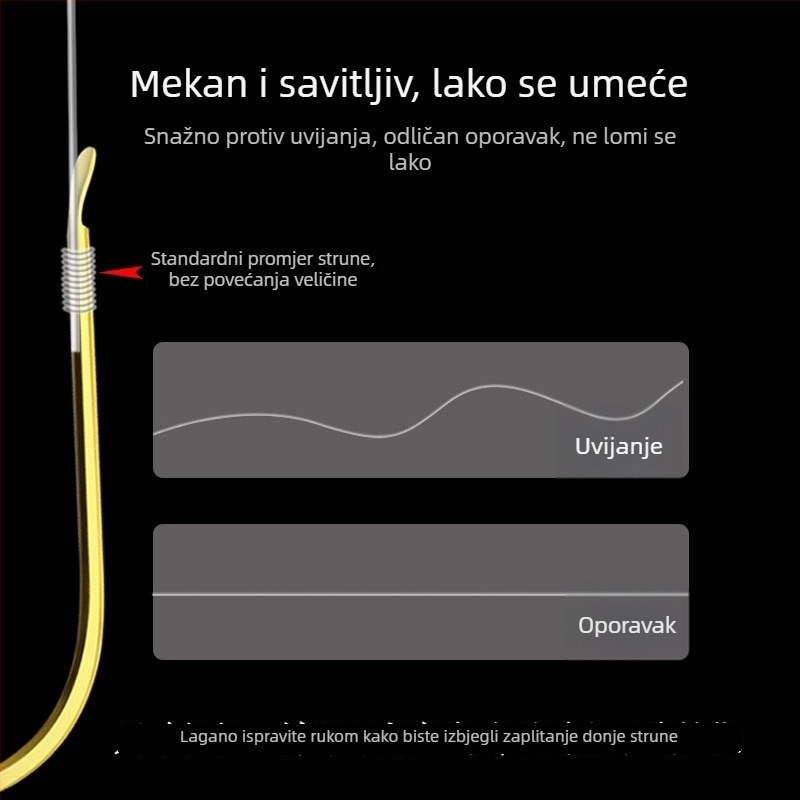 Mekan i savitljiv, lako se umeće

Snažno protiv uvijanja, odličan oporavak, ne lomi se lako

Standardni promjer strune, bez povećanja veličine

Uvijanje

Oporavak

Lagano ispravite rukom kako biste izbjegli zaplitanje donje strune